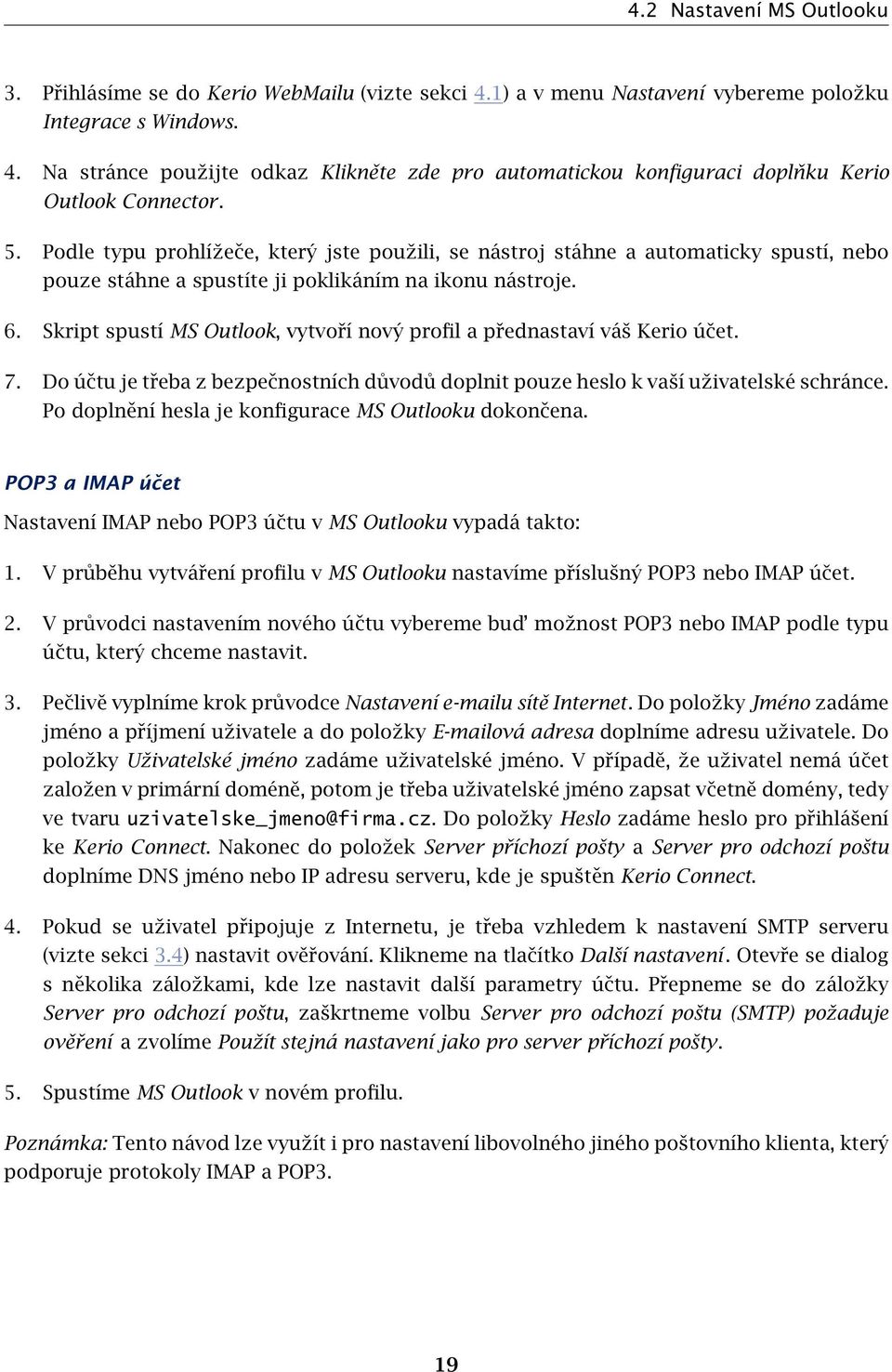 4.2 Nastavení MS Outlooku

3. Přihlásíme se do Kerio WebMailu (vizte sekci 4.1) a v menu Nastavení vybereme položku Integrace s Windows.

4. Na stránce použijte odkaz Klikněte zde pro automatickou konfiguraci doplňku Kerio Outlook Connector.

5. Podle typu prohlížeče, který jste použili, se nástroj stáhne a automaticky spustí, nebo pouze stáhne a spustíte ji poklikáním na ikonu nástroje.

6. Skript spustí MS Outlook, vytvoří nový profil a přednastaví váš Kerio účet.

7. Do účtu je třeba z bezpečnostních důvodů doplnit pouze heslo k vaší uživatelské schránce. Po doplnění hesla je konfigurace MS Outlooku dokončena.

POP3 a IMAP účet

Nastavení IMAP nebo POP3 účtu v MS Outlooku vypadá takto:

1. V průběhu vytváření profilu v MS Outlooku nastavíme příslušný POP3 nebo IMAP účet.

2. V průvodci nastavením nového účtu vybereme buď možnost POP3 nebo IMAP podle typu účtu, který chceme nastavit.

3. Pečlivě vyplníme krok průvodce Nastavení e-mailu sítě Internet. Do položky Jméno zadáme jméno a příjmení uživatele a do položky E-mailová adresa doplníme adresu uživatele. Do položky Uživatelské jméno zadáme uživatelské jméno. V případě, že uživatel nemá účet založen v primární doméně, potom je třeba uživatelské jméno zapsat včetně domény, tedy ve tvaru uzivatelske_jmeno@firma.cz. Do položky Heslo zadáme heslo pro přihlášení ke Kerio Connect. Nakonec do položek Server příchozí pošty a Server pro odchozí poštu doplníme DNS jméno nebo IP adresu serveru, kde je spuštěn Kerio Connect.

4. Pokud se uživatel připojuje z Internetu, je třeba vzhledem k nastavení SMTP serveru (vizte sekci 3.4) nastavit ověřování. Klikneme na tlačítko Další nastavení. Otevře se dialog s několika záložkami, kde lze nastavit další parametry účtu. Přepneme se do záložky Server pro odchozí poštu, zaškrtneme volbu Server pro odchozí poštu (SMTP) požaduje ověření a zvolíme Použít stejná nastavení jako pro server příchozí pošty.

5. Spustíme MS Outlook v novém profilu.

Poznámka: Tento návod lze využít i pro nastavení libovolného jiného poštovního klienta, který podporuje protokoly IMAP a POP3.

19